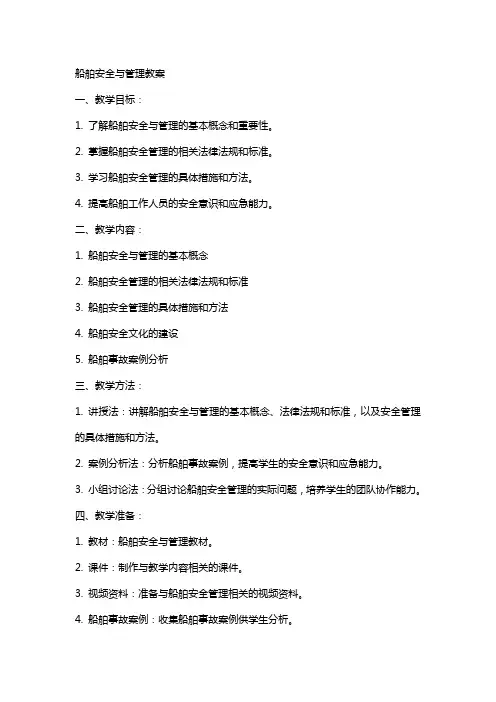 船舶安全与管理教案

一、教学目标：

1. 了解船舶安全与管理的基本概念和重要性。

2. 掌握船舶安全管理的相关法律法规和标准。

3. 学习船舶安全管理的具体措施和方法。

4. 提高船舶工作人员的安全意识和应急能力。

二、教学内容：

1. 船舶安全与管理的基本概念

2. 船舶安全管理的相关法律法规和标准

3. 船舶安全管理的具体措施和方法

4. 船舶安全文化的建设

5. 船舶事故案例分析

三、教学方法：

1. 讲授法：讲解船舶安全与管理的基本概念、法律法规和标准，以及安全管理的具体措施和方法。

2. 案例分析法：分析船舶事故案例，提高学生的安全意识和应急能力。

3. 小组讨论法：分组讨论船舶安全管理的实际问题，培养学生的团队协作能力。

四、教学准备：

1. 教材：船舶安全与管理教材。

2. 课件：制作与教学内容相关的课件。

3. 视频资料：准备与船舶安全管理相关的视频资料。

4. 船舶事故案例：收集船舶事故案例供学生分析。